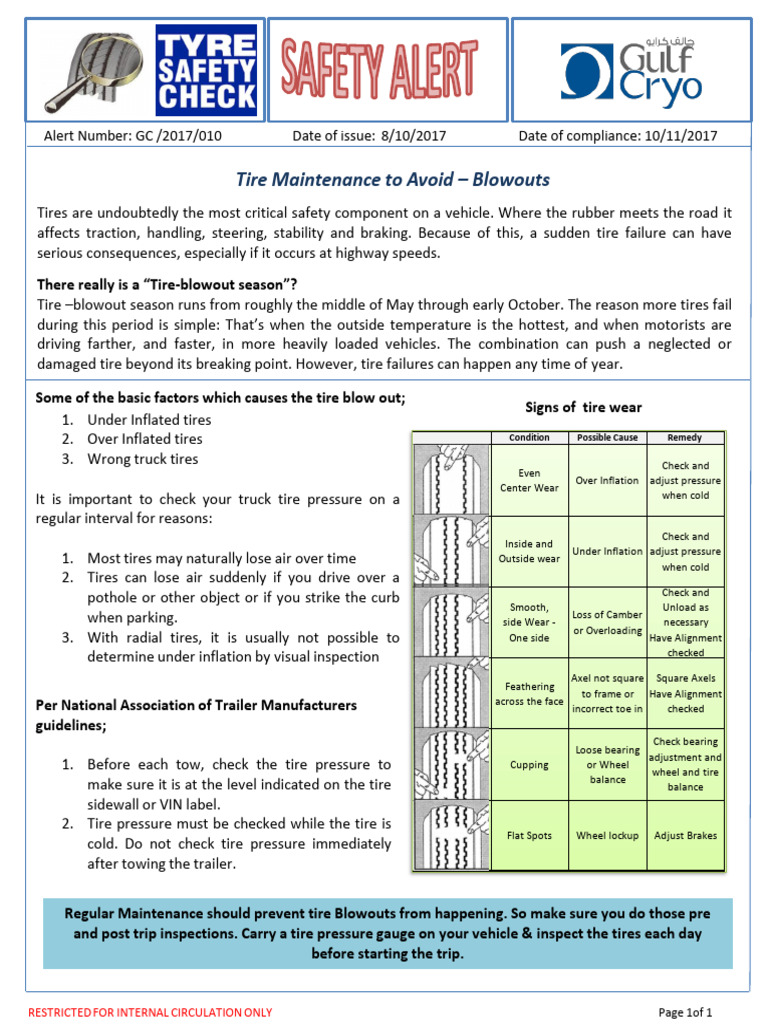 TYRE SAFETY CHECK

SAFETY ALERT

جالف كرايو
Gulf Cryo

Alert Number: GC /2017/010 Date of issue: 8/10/2017 Date of compliance: 10/11/2017

Tire Maintenance to Avoid – Blowouts

Tires are undoubtedly the most critical safety component on a vehicle. Where the rubber meets the road it affects traction, handling, steering, stability and braking. Because of this, a sudden tire failure can have serious consequences, especially if it occurs at highway speeds.

There really is a "Tire-blowout season"?
Tire –blowout season runs from roughly the middle of May through early October. The reason more tires fail during this period is simple: That's when the outside temperature is the hottest, and when motorists are driving farther, and faster, in more heavily loaded vehicles. The combination can push a neglected or damaged tire beyond its breaking point. However, tire failures can happen any time of year.

Some of the basic factors which causes the tire blow out;
1. Under Inflated tires
2. Over Inflated tires
3. Wrong truck tires

It is important to check your truck tire pressure on a regular interval for reasons:

1. Most tires may naturally lose air over time
2. Tires can lose air suddenly if you drive over a pothole or other object or if you strike the curb when parking.
3. With radial tires, it is usually not possible to determine under inflation by visual inspection

Per National Association of Trailer Manufacturers guidelines;

1. Before each tow, check the tire pressure to make sure it is at the level indicated on the tire sidewall or VIN label.
2. Tire pressure must be checked while the tire is cold. Do not check tire pressure immediately after towing the trailer.

Signs of tire wear

| | Condition | Possible Cause | Remedy |
|---|---|---|---|
| | Even Center Wear | Over Inflation | Check and adjust pressure when cold |
| | Inside and Outside wear | Under Inflation | Check and adjust pressure when cold |
| | Smooth, side Wear - One side | Loss of Camber or Overloading | Check and Unload as necessary Have Alignment checked |
| | Feathering across the face | Axel not square to frame or incorrect toe in | Square Axels Have Alignment checked |
| | Cupping | Loose bearing or Wheel balance | Check bearing adjustment and wheel and tire balance |
| | Flat Spots | Wheel lockup | Adjust Brakes |

Regular Maintenance should prevent tire Blowouts from happening. So make sure you do those pre and post trip inspections. Carry a tire pressure gauge on your vehicle & inspect the tires each day before starting the trip.

RESTRICTED FOR INTERNAL CIRCULATION ONLY Page 1of 1